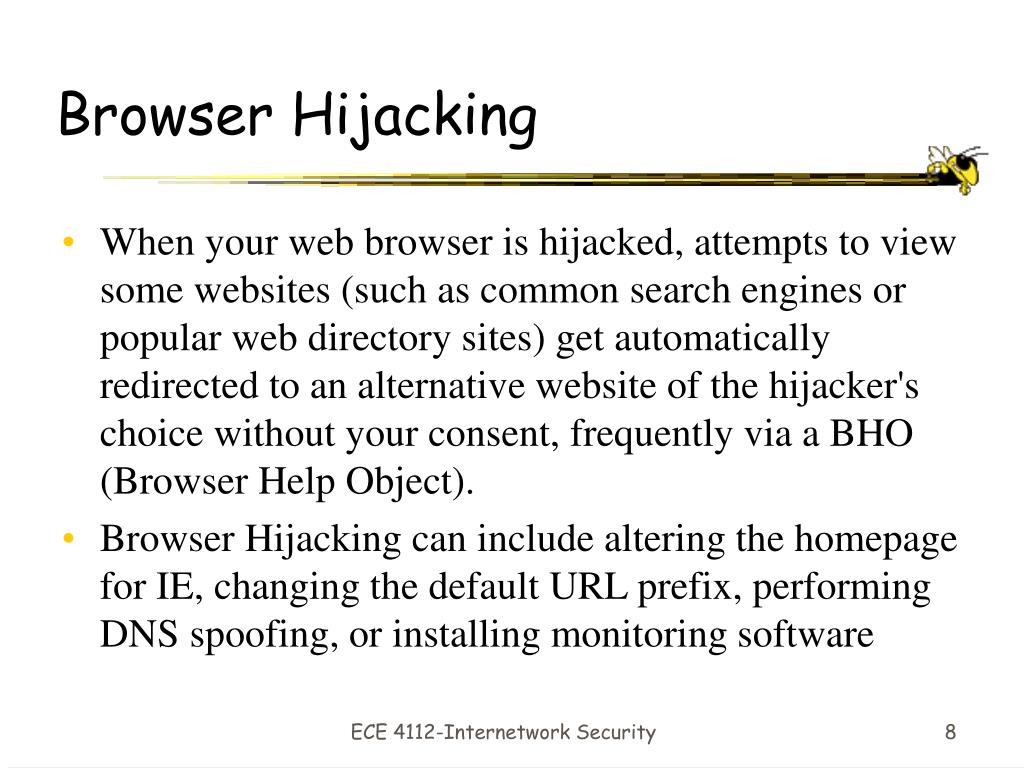 Browser Hijacking

• When your web browser is hijacked, attempts to view some websites (such as common search engines or popular web directory sites) get automatically redirected to an alternative website of the hijacker's choice without your consent, frequently via a BHO (Browser Help Object).

• Browser Hijacking can include altering the homepage for IE, changing the default URL prefix, performing DNS spoofing, or installing monitoring software

ECE 4112-Internetwork Security

8